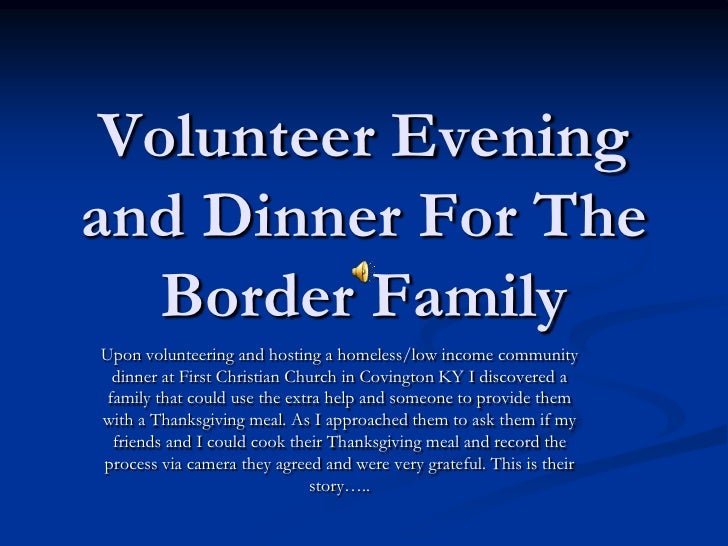 Volunteer Evening and Dinner For The Border Family

Upon volunteering and hosting a homeless/low income community dinner at First Christian Church in Covington KY I discovered a family that could use the extra help and someone to provide them with a Thanksgiving meal. As I approached them to ask them if my friends and I could cook their Thanksgiving meal and record the process via camera they agreed and were very grateful. This is their story…..